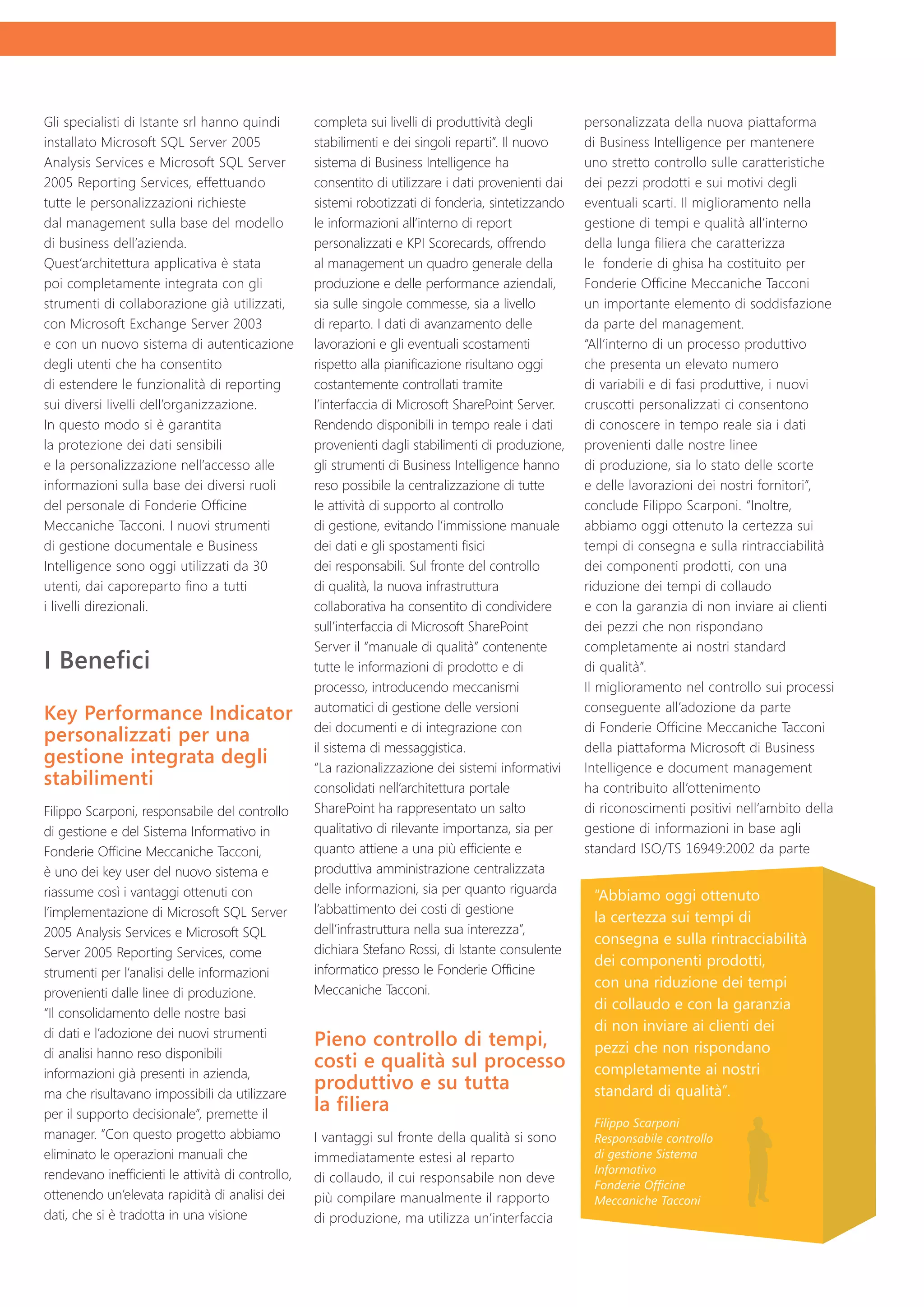 Gli specialisti di Istante srl hanno quindi installato Microsoft SQL Server 2005 Analysis Services e Microsoft SQL Server 2005 Reporting Services, effettuando tutte le personalizzazioni richieste dal management sulla base del modello di business dell'azienda.
Quest'architettura applicativa è stata poi completamente integrata con gli strumenti di collaborazione già utilizzati, con Microsoft Exchange Server 2003 e con un nuovo sistema di autenticazione degli utenti che ha consentito di estendere le funzionalità di reporting sui diversi livelli dell'organizzazione.
In questo modo si è garantita la protezione dei dati sensibili e la personalizzazione nell'accesso alle informazioni sulla base dei diversi ruoli del personale di Fonderie Officine Meccaniche Tacconi. I nuovi strumenti di gestione documentale e Business Intelligence sono oggi utilizzati da 30 utenti, dai caporeparto fino a tutti i livelli direzionali.

I Benefici

Key Performance Indicator personalizzati per una gestione integrata degli stabilimenti

Filippo Scarponi, responsabile del controllo di gestione e del Sistema Informativo in Fonderie Officine Meccaniche Tacconi, è uno dei key user del nuovo sistema e riassume così i vantaggi ottenuti con l'implementazione di Microsoft SQL Server 2005 Analysis Services e Microsoft SQL Server 2005 Reporting Services, come strumenti per l'analisi delle informazioni provenienti dalle linee di produzione.
"Il consolidamento delle nostre basi di dati e l'adozione dei nuovi strumenti di analisi hanno reso disponibili informazioni già presenti in azienda, ma che risultavano impossibili da utilizzare per il supporto decisionale", premette il manager. "Con questo progetto abbiamo eliminato le operazioni manuali che rendevano inefficienti le attività di controllo, ottenendo un'elevata rapidità di analisi dei dati, che si è tradotta in una visione completa sui livelli di produttività degli stabilimenti e dei singoli reparti". Il nuovo sistema di Business Intelligence ha consentito di utilizzare i dati provenienti dai sistemi robotizzati di fonderia, sintetizzando le informazioni all'interno di report personalizzati e KPI Scorecards, offrendo al management un quadro generale della produzione e delle performance aziendali, sia sulle singole commesse, sia a livello di reparto. I dati di avanzamento delle lavorazioni e gli eventuali scostamenti rispetto alla pianificazione risultano oggi costantemente controllati tramite l'interfaccia di Microsoft SharePoint Server. Rendendo disponibili in tempo reale i dati provenienti dagli stabilimenti di produzione, gli strumenti di Business Intelligence hanno reso possibile la centralizzazione di tutte le attività di supporto al controllo di gestione, evitando l'immissione manuale dei dati e gli spostamenti fisici dei responsabili. Sul fronte del controllo di qualità, la nuova infrastruttura collaborativa ha consentito di condividere sull'interfaccia di Microsoft SharePoint Server il "manuale di qualità" contenente tutte le informazioni di prodotto e di processo, introducendo meccanismi automatici di gestione delle versioni dei documenti e di integrazione con il sistema di messaggistica.
"La razionalizzazione dei sistemi informativi consolidati nell'architettura portale SharePoint ha rappresentato un salto qualitativo di rilevante importanza, sia per quanto attiene a una più efficiente e produttiva amministrazione centralizzata delle informazioni, sia per quanto riguarda l'abbattimento dei costi di gestione dell'infrastruttura nella sua interezza", dichiara Stefano Rossi, di Istante consulente informatico presso le Fonderie Officine Meccaniche Tacconi.

Pieno controllo di tempi, costi e qualità sul processo produttivo e su tutta la filiera

I vantaggi sul fronte della qualità si sono immediatamente estesi al reparto di collaudo, il cui responsabile non deve più compilare manualmente il rapporto di produzione, ma utilizza un'interfaccia personalizzata della nuova piattaforma di Business Intelligence per mantenere uno stretto controllo sulle caratteristiche dei pezzi prodotti e sui motivi degli eventuali scarti. Il miglioramento nella gestione di tempi e qualità all'interno della lunga filiera che caratterizza le fonderie di ghisa ha costituito per Fonderie Officine Meccaniche Tacconi un importante elemento di soddisfazione da parte del management.
"All'interno di un processo produttivo che presenta un elevato numero di variabili e di fasi produttive, i nuovi cruscotti personalizzati ci consentono di conoscere in tempo reale sia i dati provenienti dalle nostre linee di produzione, sia lo stato delle scorte e delle lavorazioni dei nostri fornitori", conclude Filippo Scarponi. "Inoltre, abbiamo oggi ottenuto la certezza sui tempi di consegna e sulla rintracciabilità dei componenti prodotti, con una riduzione dei tempi di collaudo e con la garanzia di non inviare ai clienti dei pezzi che non rispondano completamente ai nostri standard di qualità".
Il miglioramento nel controllo sui processi conseguente all'adozione da parte di Fonderie Officine Meccaniche Tacconi della piattaforma Microsoft di Business Intelligence e document management ha contribuito all'ottenimento di riconoscimenti positivi nell'ambito della gestione di informazioni in base agli standard ISO/TS 16949:2002 da parte

"Abbiamo oggi ottenuto la certezza sui tempi di consegna e sulla rintracciabilità dei componenti prodotti, con una riduzione dei tempi di collaudo e con la garanzia di non inviare ai clienti dei pezzi che non rispondano completamente ai nostri standard di qualità".

Filippo Scarponi
Responsabile controllo di gestione Sistema Informativo
Fonderie Officine Meccaniche Tacconi